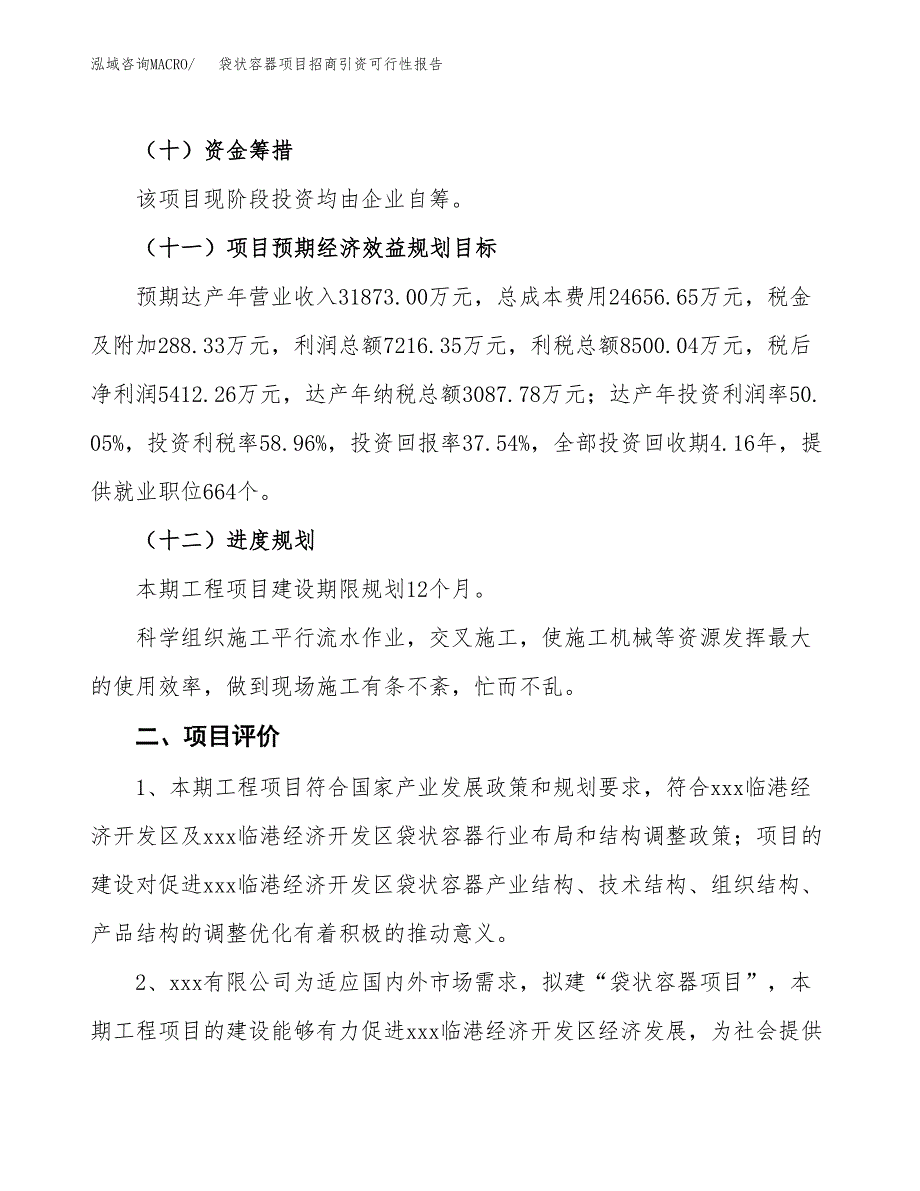 泓域咨询MACRO/　袋状容器项目招商引资可行性报告

（十）资金筹措

该项目现阶段投资均由企业自筹。

（十一）项目预期经济效益规划目标

预期达产年营业收入31873.00万元，总成本费用24656.65万元，税金及附加288.33万元，利润总额7216.35万元，利税总额8500.04万元，税后净利润5412.26万元，达产年纳税总额3087.78万元；达产年投资利润率50.05%，投资利税率58.96%，投资回报率37.54%，全部投资回收期4.16年，提供就业职位664个。

（十二）进度规划

本期工程项目建设期限规划12个月。

科学组织施工平行流水作业，交叉施工，使施工机械等资源发挥最大的使用效率，做到现场施工有条不紊，忙而不乱。

二、项目评价

1、本期工程项目符合国家产业发展政策和规划要求，符合xxx临港经济开发区及xxx临港经济开发区袋状容器行业布局和结构调整政策；项目的建设对促进xxx临港经济开发区袋状容器产业结构、技术结构、组织结构、产品结构的调整优化有着积极的推动意义。

2、xxx有限公司为适应国内外市场需求，拟建“袋状容器项目”，本期工程项目的建设能够有力促进xxx临港经济开发区经济发展，为社会提供